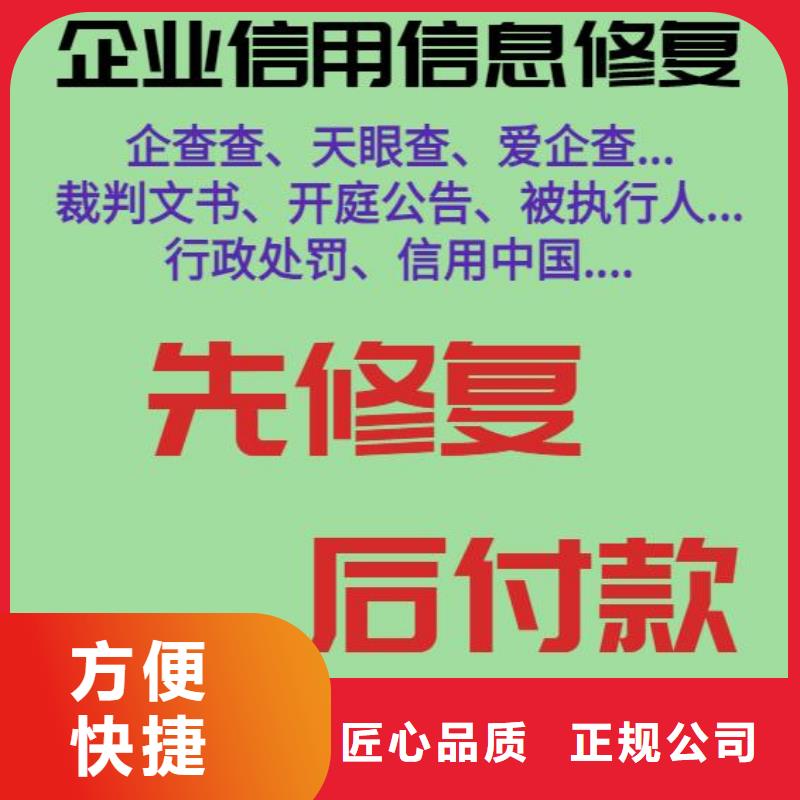 企业信用信息修复

企查查、天眼查、爱企查...
裁判文书、开庭公告、被执行人...
行政处罚、信用中国....

先修复

后付款

方便
快捷

匠心品质　正规公司